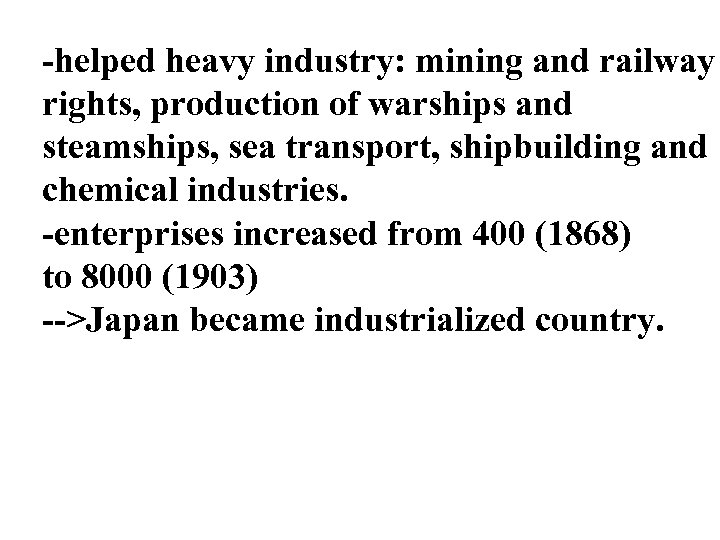 -helped heavy industry: mining and railway rights, production of warships and steamships, sea transport, shipbuilding and chemical industries.

-enterprises increased from 400 (1868) to 8000 (1903)

-->Japan became industrialized country.